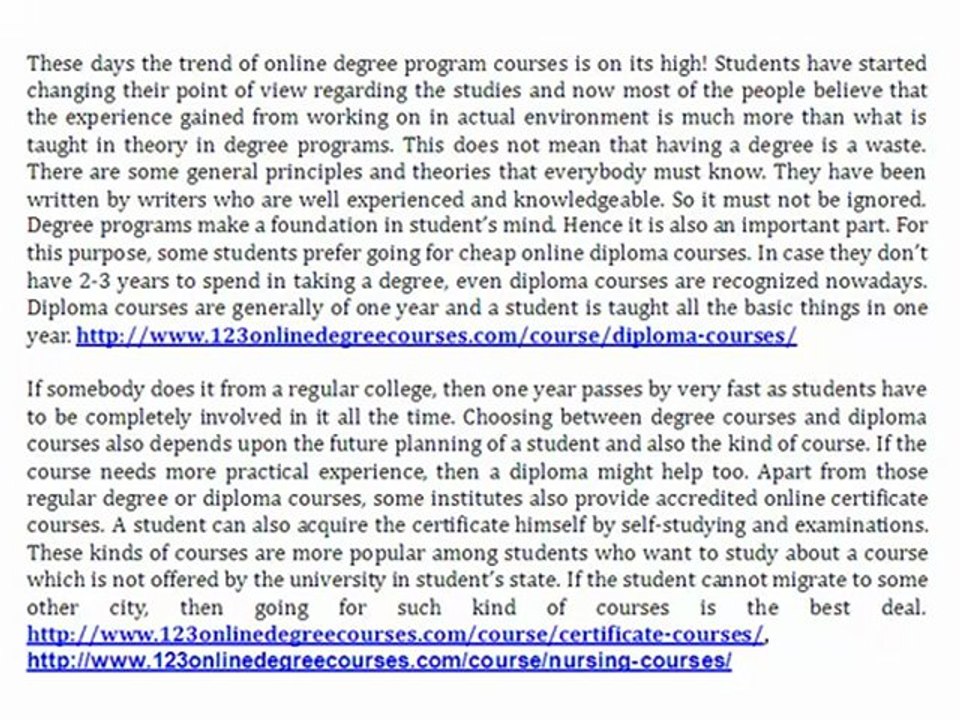 These days the trend of online degree program courses is on its high! Students have started changing their point of view regarding the studies and now most of the people believe that the experience gained from working on in actual environment is much more than what is taught in theory in degree programs. This does not mean that having a degree is a waste. There are some general principles and theories that everybody must know. They have been written by writers who are well experienced and knowledgeable. So it must not be ignored. Degree programs make a foundation in student's mind. Hence it is also an important part. For this purpose, some students prefer going for cheap online diploma courses. In case they don't have 2-3 years to spend in taking a degree, even diploma courses are recognized nowadays. Diploma courses are generally of one year and a student is taught all the basic things in one year. http://www.123onlinedegreecourses.com/course/diploma-courses/

If somebody does it from a regular college, then one year passes by very fast as students have to be completely involved in it all the time. Choosing between degree courses and diploma courses also depends upon the future planning of a student and also the kind of course. If the course needs more practical experience, then a diploma might help too. Apart from those regular degree or diploma courses, some institutes also provide accredited online certificate courses. A student can also acquire the certificate himself by self-studying and examinations. These kinds of courses are more popular among students who want to study about a course which is not offered by the university in student's state. If the student cannot migrate to some other city, then going for such kind of courses is the best deal. http://www.123onlinedegreecourses.com/course/certificate-courses/, http://www.123onlinedegreecourses.com/course/nursing-courses/